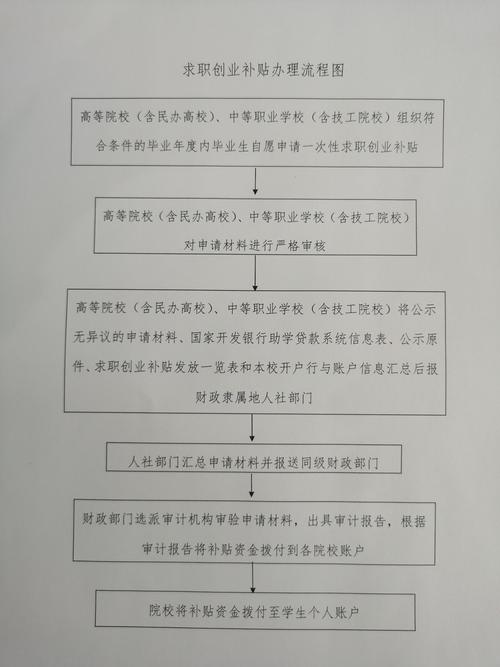 求职创业补贴办理流程图

高等院校（含民办高校）、中等职业学校（含技工院校）组织符合条件的毕业年度内毕业生自愿申请一次性求职创业补贴

高等院校（含民办高校）、中等职业学校（含技工院校）对申请材料进行严格审核

高等院校（含民办高校）、中等职业学校（含技工院校）将公示无异议的申请材料、国家开发银行助学贷款系统信息表、公示原件、求职创业补贴发放一览表和本校开户行与账户信息汇总后报财政隶属地人社部门

人社部门汇总申请材料并报送同级财政部门

财政部门选派审计机构审验申请材料，出具审计报告，根据审计报告将补贴资金拨付到各院校账户

院校将补贴资金拨付至学生个人账户